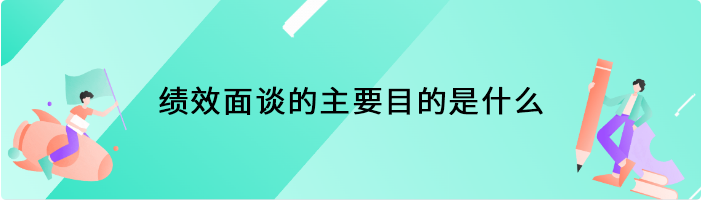 绩效面谈的主要目的是什么